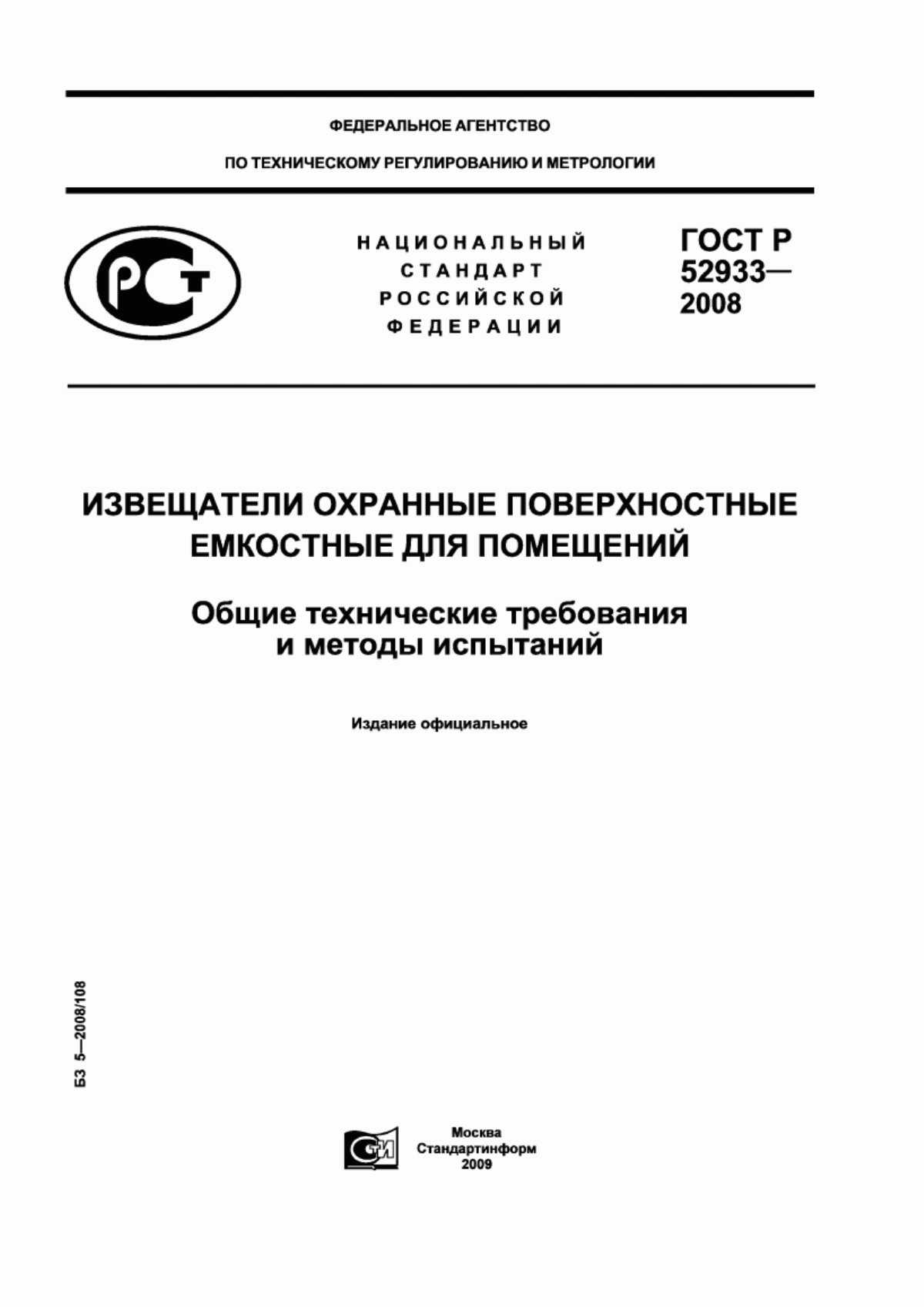 ФЕДЕРАЛЬНОЕ АГЕНТСТВО

ПО ТЕХНИЧЕСКОМУ РЕГУЛИРОВАНИЮ И МЕТРОЛОГИИ

РСТ

НАЦИОНАЛЬНЫЙ СТАНДАРТ РОССИЙСКОЙ ФЕДЕРАЦИИ

ГОСТ Р 52933— 2008

ИЗВЕЩАТЕЛИ ОХРАННЫЕ ПОВЕРХНОСТНЫЕ ЕМКОСТНЫЕ ДЛЯ ПОМЕЩЕНИЙ

Общие технические требования и методы испытаний

Издание официальное

БЗ 5—2008/108

СТИ

Москва
Стандартинформ
2009